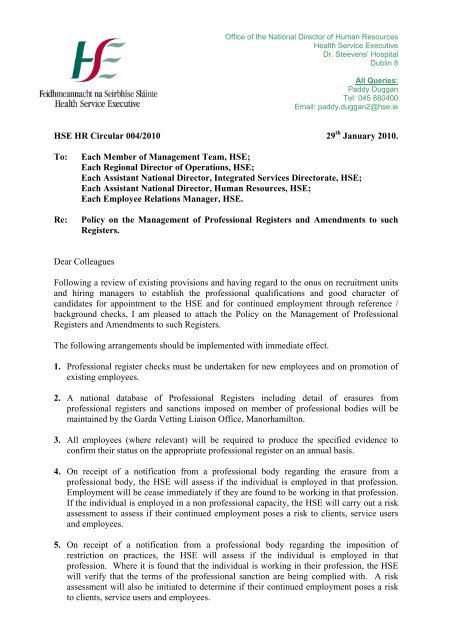 HSE

Feidhmeannacht na Seirbhíse Sláinte
Health Service Executive

Office of the National Director of Human Resources
Health Service Executive
Dr. Steevens' Hospital
Dublin 8

All Queries:
Paddy Duggan
Tel: 045 880400
Email: paddy.duggan2@hse.ie

HSE HR Circular 004/2010

29$^{th}$ January 2010.

To: Each Member of Management Team, HSE;
Each Regional Director of Operations, HSE;
Each Assistant National Director, Integrated Services Directorate, HSE;
Each Assistant National Director, Human Resources, HSE;
Each Employee Relations Manager, HSE.

Re: Policy on the Management of Professional Registers and Amendments to such Registers.

Dear Colleagues

Following a review of existing provisions and having regard to the onus on recruitment units and hiring managers to establish the professional qualifications and good character of candidates for appointment to the HSE and for continued employment through reference / background checks, I am pleased to attach the Policy on the Management of Professional Registers and Amendments to such Registers.

The following arrangements should be implemented with immediate effect.

1. Professional register checks must be undertaken for new employees and on promotion of existing employees.

2. A national database of Professional Registers including detail of erasures from professional registers and sanctions imposed on member of professional bodies will be maintained by the Garda Vetting Liaison Office, Manorhamilton.

3. All employees (where relevant) will be required to produce the specified evidence to confirm their status on the appropriate professional register on an annual basis.

4. On receipt of a notification from a professional body regarding the erasure from a professional body, the HSE will assess if the individual is employed in that profession. Employment will be cease immediately if they are found to be working in that profession. If the individual is employed in a non professional capacity, the HSE will carry out a risk assessment to assess if their continued employment poses a risk to clients, service users and employees.

5. On receipt of a notification from a professional body regarding the imposition of restriction on practices, the HSE will assess if the individual is employed in that profession. Where it is found that the individual is working in their profession, the HSE will verify that the terms of the professional sanction are being complied with. A risk assessment will also be initiated to determine if their continued employment poses a risk to clients, service users and employees.